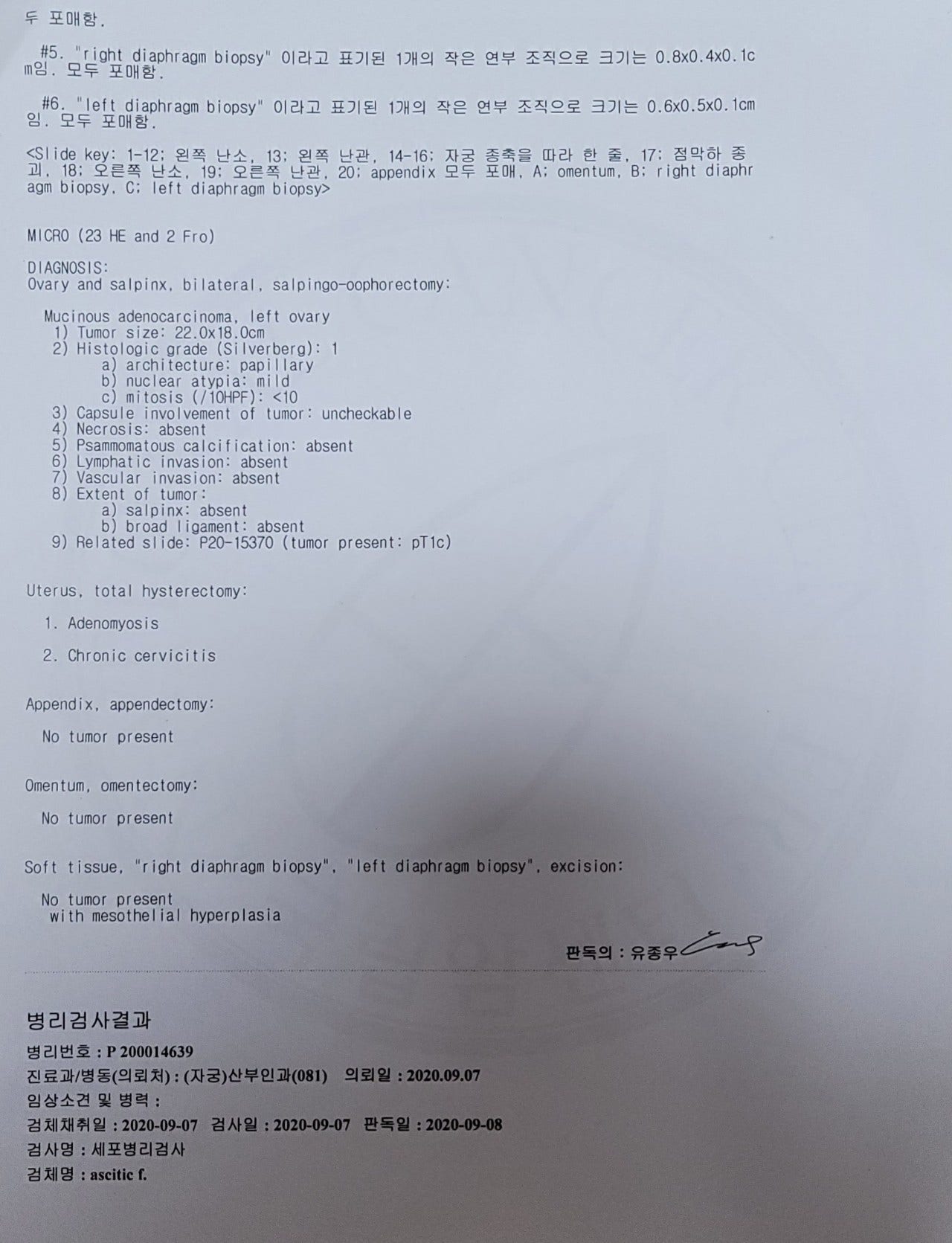 두 포매함.

#5. "right diaphragm biopsy" 이라고 표기된 1개의 작은 연부 조직으로 크기는 0.8x0.4x0.1cm임. 모두 포매함.

#6. "left diaphragm biopsy" 이라고 표기된 1개의 작은 연부 조직으로 크기는 0.6x0.5x0.1cm임. 모두 포매함.

<Slide key: 1-12; 왼쪽 난소, 13; 왼쪽 난관, 14-16; 자궁 종축을 따라 한 줄, 17; 점막하 종괴, 18; 오른쪽 난소, 19; 오른쪽 난관, 20; appendix 모두 포매, A; omentum, B; right diaphragm biopsy, C; left diaphragm biopsy>

MICRO (23 HE and 2 Fro)

DIAGNOSIS:
Ovary and salpinx, bilateral, salpingo-oophorectomy:

Mucinous adenocarcinoma, left ovary
1) Tumor size: 22.0x18.0cm
2) Histologic grade (Silverberg): 1
a) architecture: papillary
b) nuclear atypia: mild
c) mitosis (/10HPF): <10
3) Capsule involvement of tumor: uncheckable
4) Necrosis: absent
5) Psammomatous calcification: absent
6) Lymphatic invasion: absent
7) Vascular invasion: absent
8) Extent of tumor:
a) salpinx: absent
b) broad ligament: absent
9) Related slide: P20-15370 (tumor present: pT1c)

Uterus, total hysterectomy:

1. Adenomyosis

2. Chronic cervicitis

Appendix, appendectomy:

No tumor present

Omentum, omentectomy:

No tumor present

Soft tissue, "right diaphragm biopsy", "left diaphragm biopsy", excision:

No tumor present
with mesothelial hyperplasia

판독의 : 유종우

병리검사결과
병리번호 : P 200014639
진료과/병동(의뢰처) : (자궁)산부인과(081) 의뢰일 : 2020.09.07
임상소견 및 병력 :
검체채취일 : 2020-09-07 검사일 : 2020-09-07 판독일 : 2020-09-08
검사명 : 세포병리검사
검체명 : ascitic f.